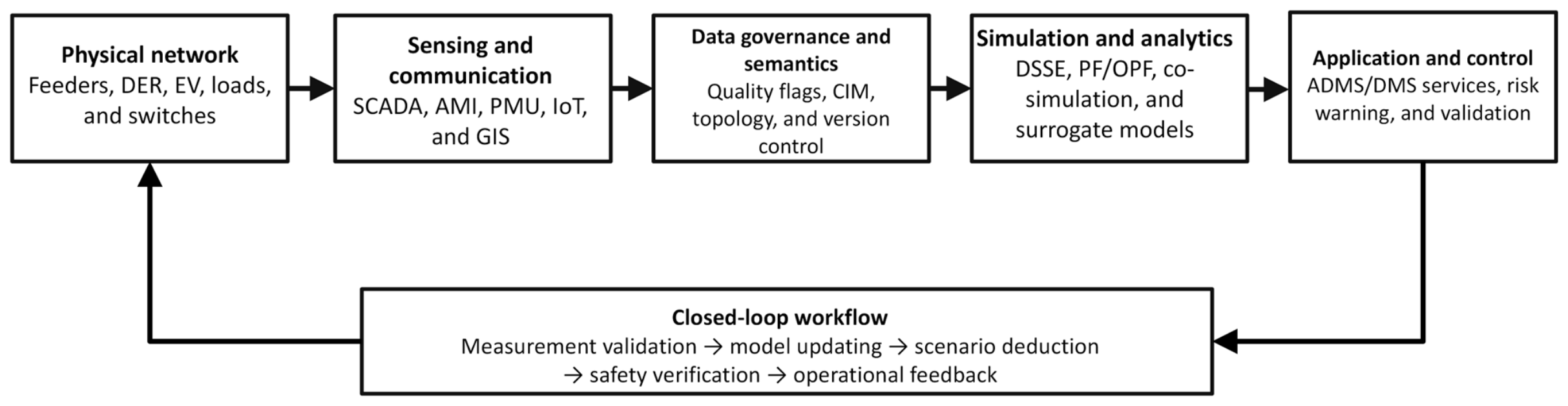 Physical network
Feeders, DER, EV, loads, and switches

Sensing and communication
SCADA, AMI, PMU, IoT, and GIS

Data governance and semantics
Quality flags, CIM, topology, and version control

Simulation and analytics
DSSE, PF/OPF, co-simulation, and surrogate models

Application and control
ADMS/DMS services, risk warning, and validation

Closed-loop workflow
Measurement validation → model updating → scenario deduction → safety verification → operational feedback